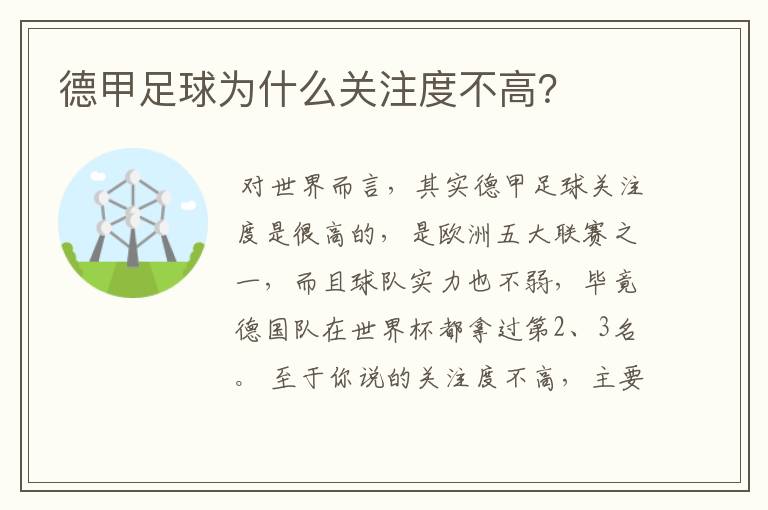 德甲足球为什么关注度不高?

对世界而言，其实德甲足球关注度是很高的，是欧洲五大联赛之一，而且球队实力也不弱，毕竟德国队在世界杯都拿过第2、3名。至于你说的关注度不高，主要